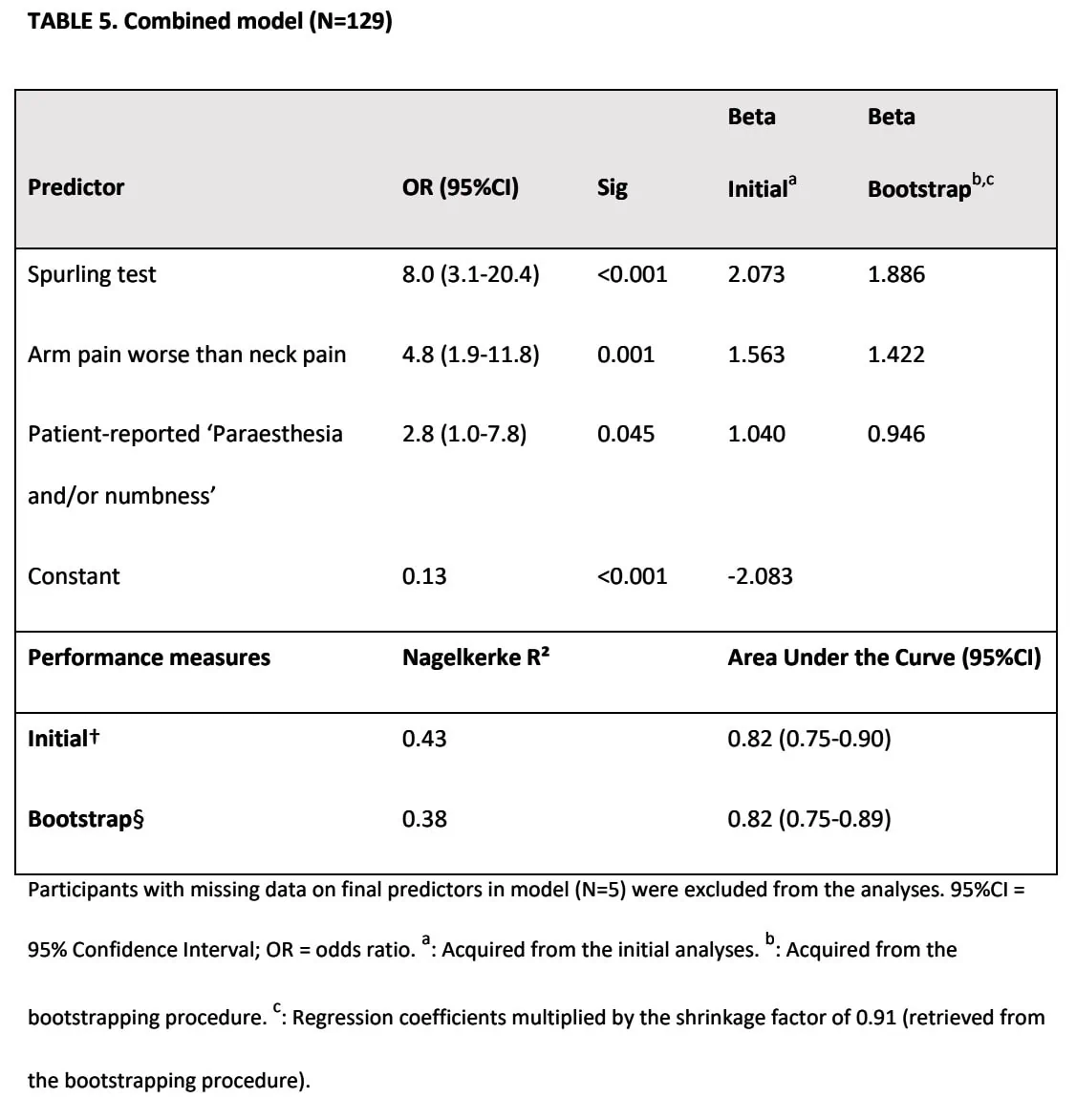 TABLE 5. Combined model (N=129)

| Predictor | OR (95%CI) | Sig | Beta Initial$^{a}$ | Beta Bootstrap$^{b,c}$ |
|---|---|---|---|---|
| Spurling test | 8.0 (3.1-20.4) | <0.001 | 2.073 | 1.886 |
| Arm pain worse than neck pain | 4.8 (1.9-11.8) | 0.001 | 1.563 | 1.422 |
| Patient-reported 'Paraesthesia and/or numbness' | 2.8 (1.0-7.8) | 0.045 | 1.040 | 0.946 |
| Constant | 0.13 | <0.001 | -2.083 | |
| Performance measures | Nagelkerke R² | | Area Under the Curve (95%CI) | |
| Initial† | 0.43 | | 0.82 (0.75-0.90) | |
| Bootstrap§ | 0.38 | | 0.82 (0.75-0.89) | |

Participants with missing data on final predictors in model (N=5) were excluded from the analyses. 95%CI = 95% Confidence Interval; OR = odds ratio. $^{a}$: Acquired from the initial analyses. $^{b}$: Acquired from the bootstrapping procedure. $^{c}$: Regression coefficients multiplied by the shrinkage factor of 0.91 (retrieved from the bootstrapping procedure).